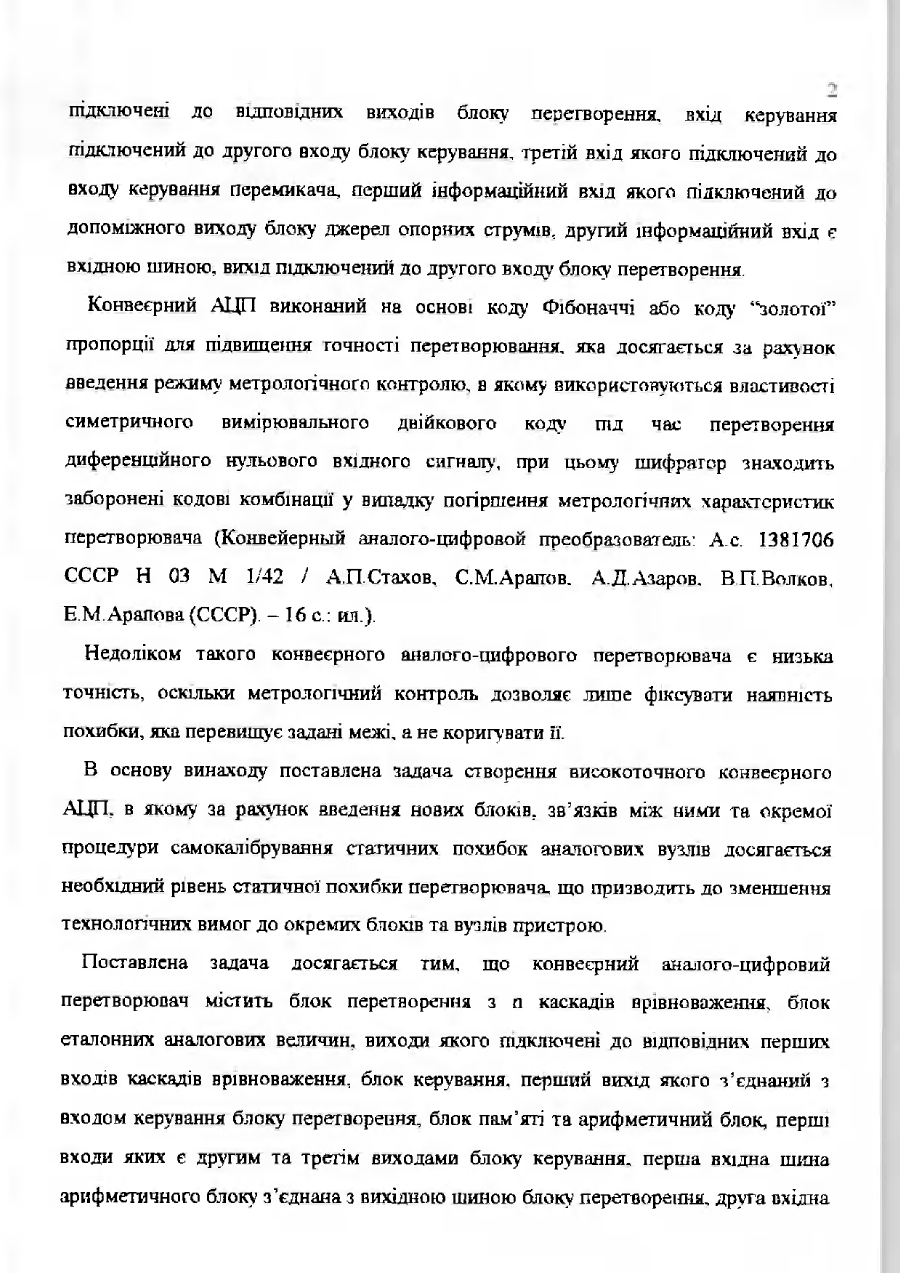 2

підключені до відповідних виходів блоку перетворення, вхід керування підключений до другого входу блоку керування, третій вхід якого підключений до входу керування перемикача, перший інформаційний вхід якого підключений до допоміжного виходу блоку джерел опорних струмів, другий інформаційний вхід є вхідною шиною, вихід підключений до другого входу блоку перетворення.

Конвеєрний АЦП виконаний на основі коду Фібоначчі або коду "золотої" пропорції для підвищення точності перетворювання, яка досягається за рахунок введення режиму метрологічного контролю, в якому використовуються властивості симетричного вимірювального двійкового коду під час перетворення диференційного нульового вхідного сигналу, при цьому шифратор знаходить заборонені кодові комбінації у випадку погіршення метрологічних характеристик перетворювача (Конвейерный аналого-цифровой преобразователь: А.с. 1381706 СССР Н 03 М 1/42 / А.П.Стахов, С.М.Арапов, А.Д.Азаров, В.П.Волков, Е.М.Арапова (СССР). – 16 с.: ил.).

Недоліком такого конвеєрного аналого-цифрового перетворювача є низька точність, оскільки метрологічний контроль дозволяє лише фіксувати наявність похибки, яка перевищує задані межі, а не коригувати її.

В основу винаходу поставлена задача створення високоточного конвеєрного АЦП, в якому за рахунок введення нових блоків, зв'язків між ними та окремої процедури самокалібрування статичних похибок аналогових вузлів досягається необхідний рівень статичної похибки перетворювача, що призводить до зменшення технологічних вимог до окремих блоків та вузлів пристрою.

Поставлена задача досягається тим, що конвеєрний аналого-цифровий перетворювач містить блок перетворення з n каскадів врівноваження, блок еталонних аналогових величин, виходи якого підключені до відповідних перших входів каскадів врівноваження, блок керування, перший вихід якого з'єднаний з входом керування блоку перетворення, блок пам'яті та арифметичний блок, перші входи яких є другим та третім виходами блоку керування, перша вхідна шина арифметичного блоку з'єднана з вихідною шиною блоку перетворення, друга вхідна